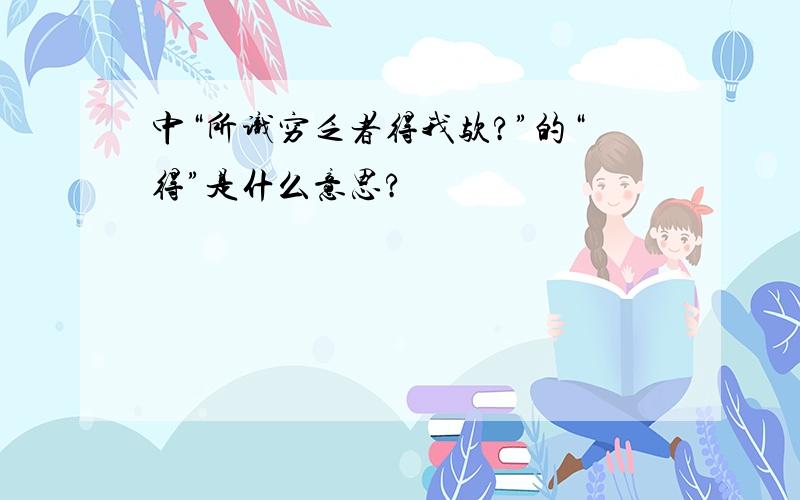 中“所识穷乏者得我欤?”的“得”是什么意思?